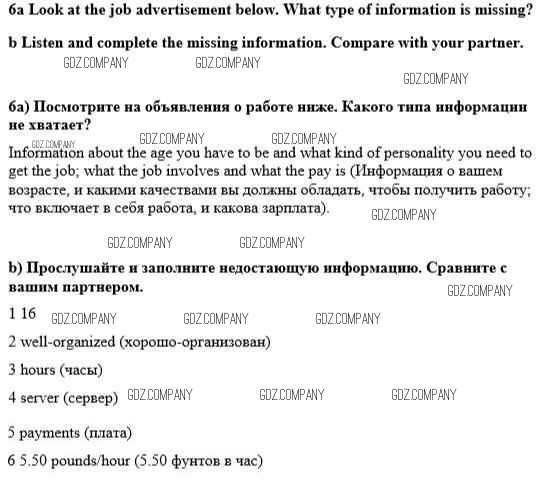 6a Look at the job advertisement below. What type of information is missing?

b Listen and complete the missing information. Compare with your partner.

GDZ.COMPANY GDZ.COMPANY

GDZ.COMPANY

6a) Посмотрите на объявления о работе ниже. Какого типа информации не хватает?

GDZ.COMPANY GDZ.COMPANY

GDZ.COMPANY

Information about the age you have to be and what kind of personality you need to get the job; what the job involves and what the pay is (Информация о вашем возрасте, и какими качествами вы должны обладать, чтобы получить работу; что включает в себя работа, и какова зарплата).

GDZ.COMPANY

GDZ.COMPANY GDZ.COMPANY

b) Прослушайте и заполните недостающую информацию. Сравните с вашим партнером.

GDZ.COMPANY

1 16 GDZ.COMPANY GDZ.COMPANY GDZ.COMPANY

2 well-organized (хорошо-организован)

3 hours (часы)

4 server (сервер) GDZ.COMPANY GDZ.COMPANY GDZ.COMPANY

5 payments (плата)

6 5.50 pounds/hour (5.50 фунтов в час)